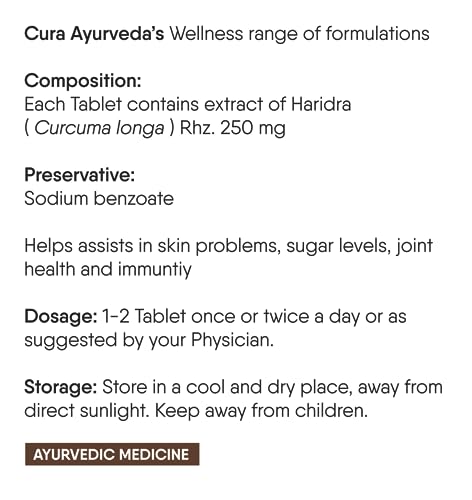 Cura Ayurveda's Wellness range of formulations

Composition:
Each Tablet contains extract of Haridra ( Curcuma longa ) Rhz. 250 mg

Preservative:
Sodium benzoate

Helps assists in skin problems, sugar levels, joint health and immuntiy

Dosage: 1-2 Tablet once or twice a day or as suggested by your Physician.

Storage: Store in a cool and dry place, away from direct sunlight. Keep away from children.

AYURVEDIC MEDICINE